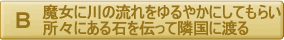 B 魔女に川の流れをゆるやかにしてもらい所々にある石を伝って隣国に渡る